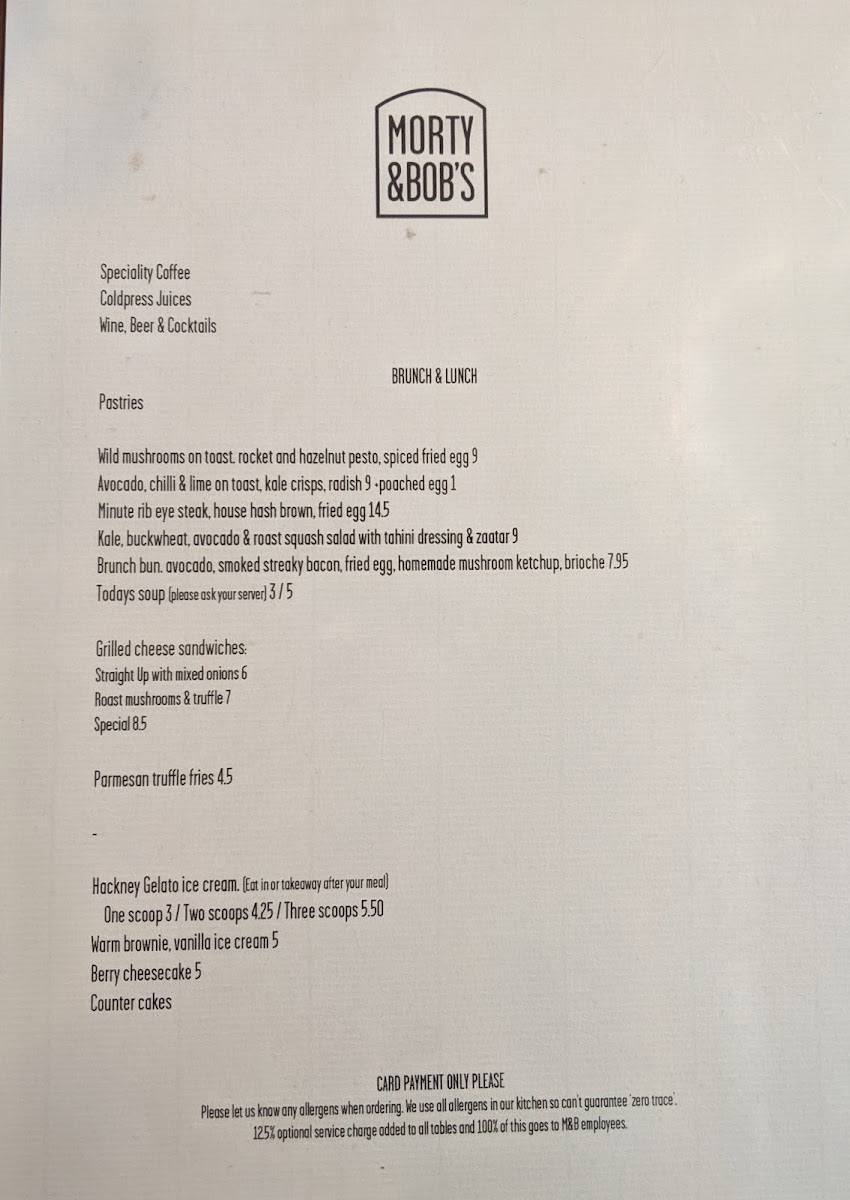 MORTY
&BOB'S

Speciality Coffee
Coldpress Juices
Wine, Beer & Cocktails

BRUNCH & LUNCH

Pastries

Wild mushrooms on toast. rocket and hazelnut pesto, spiced fried egg 9
Avocado, chilli & lime on toast, kale crisps, radish 9 +poached egg 1
Minute rib eye steak, house hash brown, fried egg 14.5
Kale, buckwheat, avocado & roast squash salad with tahini dressing & zaatar 9
Brunch bun. avocado, smoked streaky bacon, fried egg, homemade mushroom ketchup, brioche 7.95
Todays soup (please ask your server) 3 / 5

Grilled cheese sandwiches:
Straight Up with mixed onions 6
Roast mushrooms & truffle 7
Special 8.5

Parmesan truffle fries 4.5

-

Hackney Gelato ice cream. (Eat in or takeaway after your meal)
One scoop 3 / Two scoops 4.25 / Three scoops 5.50
Warm brownie, vanilla ice cream 5
Berry cheesecake 5
Counter cakes

CARD PAYMENT ONLY PLEASE
Please let us know any allergens when ordering. We use all allergens in our kitchen so can't guarantee 'zero trace'.
12.5% optional service charge added to all tables and 100% of this goes to M&B employees.